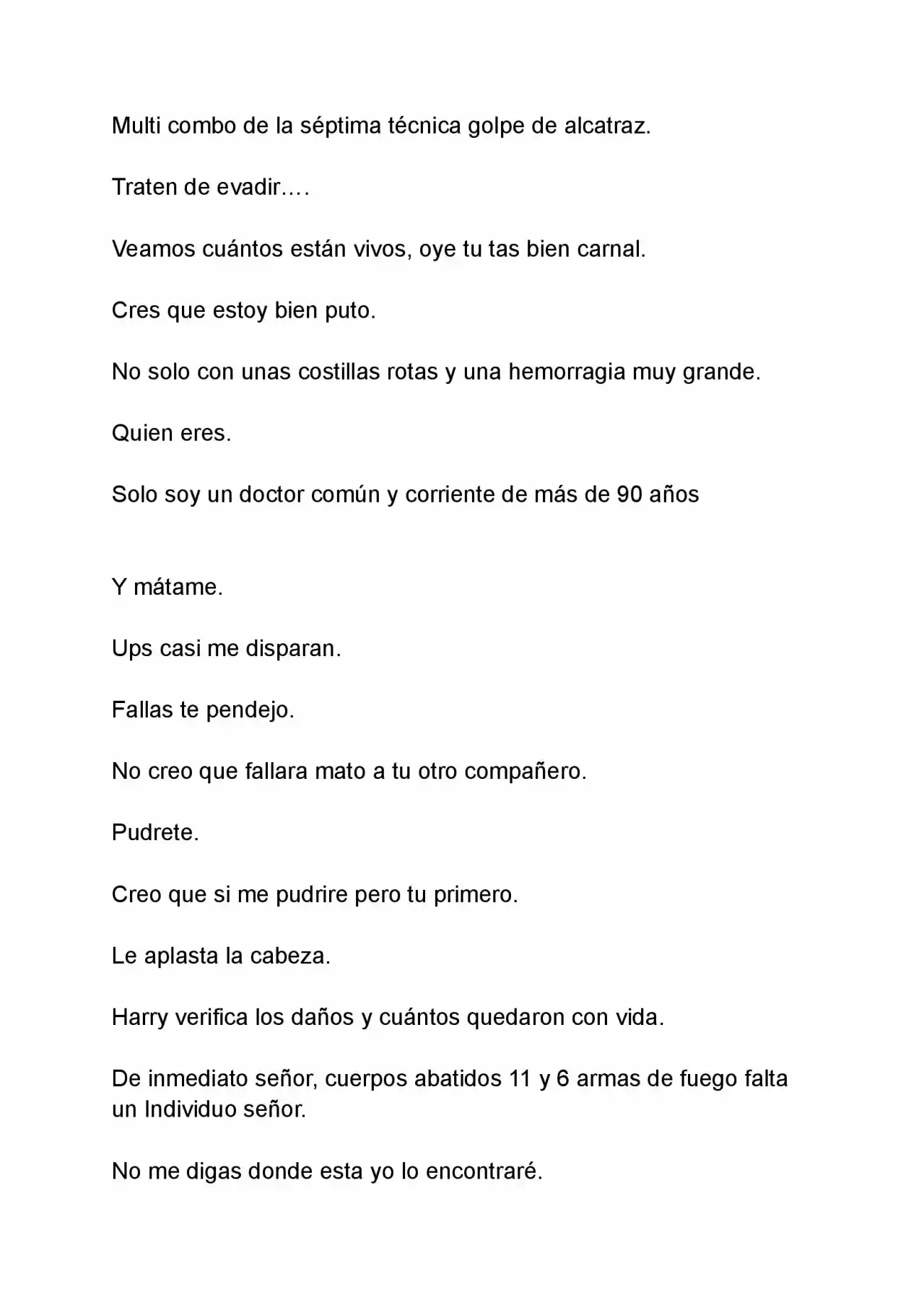 Multi combo de la séptima técnica golpe de alcatraz.

Traten de evadir….

Veamos cuántos están vivos, oye tu tas bien carnal.

Cres que estoy bien puto.

No solo con unas costillas rotas y una hemorragia muy grande.

Quien eres.

Solo soy un doctor común y corriente de más de 90 años

Y mátame.

Ups casi me disparan.

Fallas te pendejo.

No creo que fallara mato a tu otro compañero.

Pudrete.

Creo que si me pudrire pero tu primero.

Le aplasta la cabeza.

Harry verifica los daños y cuántos quedaron con vida.

De inmediato señor, cuerpos abatidos 11 y 6 armas de fuego falta un Individuo señor.

No me digas donde esta yo lo encontraré.